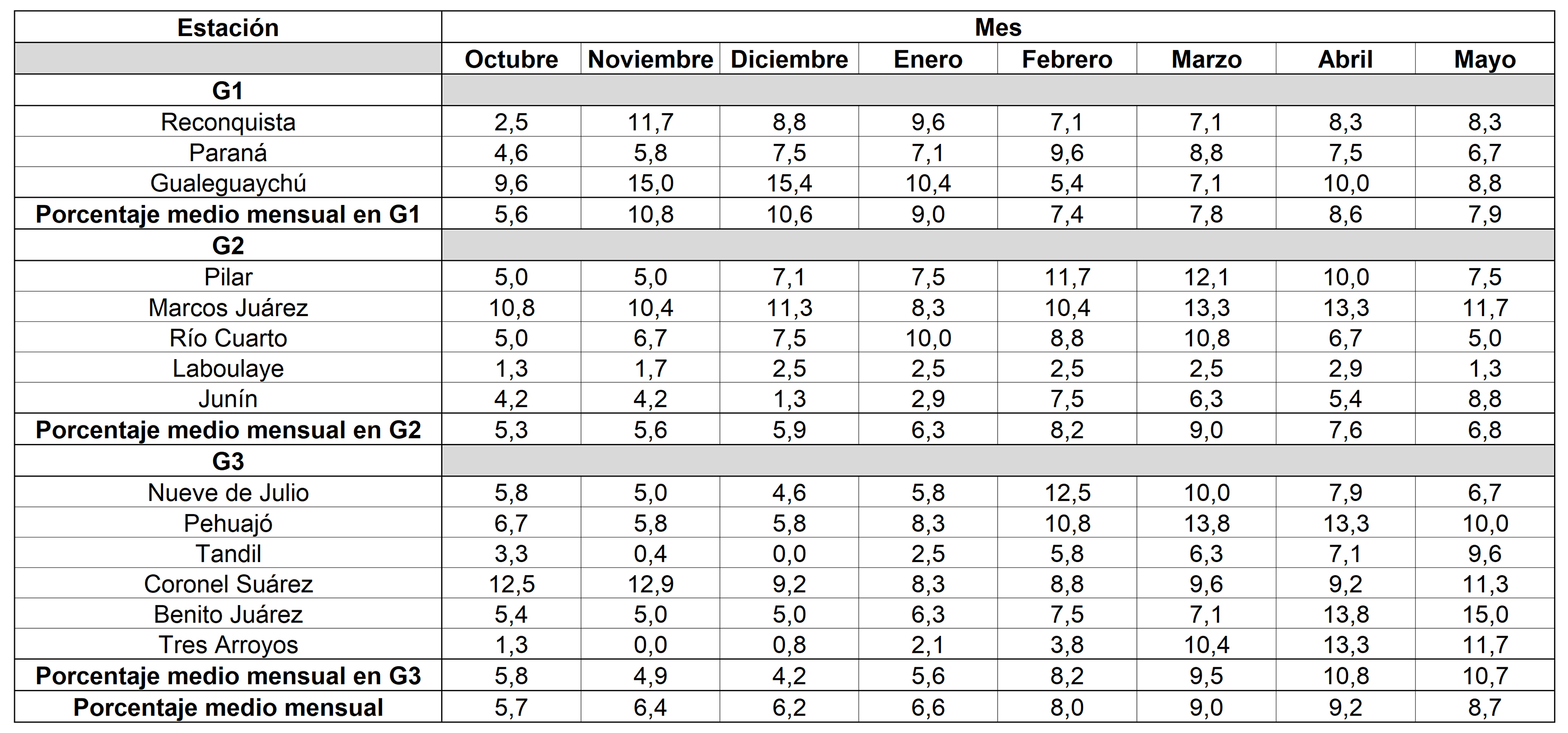 | Estación | Mes | | | | | | | |
|---|---|---|---|---|---|---|---|---|
| | Octubre | Noviembre | Diciembre | Enero | Febrero | Marzo | Abril | Mayo |
| G1 | | | | | | | | |
| Reconquista | 2,5 | 11,7 | 8,8 | 9,6 | 7,1 | 7,1 | 8,3 | 8,3 |
| Paraná | 4,6 | 5,8 | 7,5 | 7,1 | 9,6 | 8,8 | 7,5 | 6,7 |
| Gualeguaychú | 9,6 | 15,0 | 15,4 | 10,4 | 5,4 | 7,1 | 10,0 | 8,8 |
| Porcentaje medio mensual en G1 | 5,6 | 10,8 | 10,6 | 9,0 | 7,4 | 7,8 | 8,6 | 7,9 |
| G2 | | | | | | | | |
| Pilar | 5,0 | 5,0 | 7,1 | 7,5 | 11,7 | 12,1 | 10,0 | 7,5 |
| Marcos Juárez | 10,8 | 10,4 | 11,3 | 8,3 | 10,4 | 13,3 | 13,3 | 11,7 |
| Río Cuarto | 5,0 | 6,7 | 7,5 | 10,0 | 8,8 | 10,8 | 6,7 | 5,0 |
| Laboulaye | 1,3 | 1,7 | 2,5 | 2,5 | 2,5 | 2,5 | 2,9 | 1,3 |
| Junín | 4,2 | 4,2 | 1,3 | 2,9 | 7,5 | 6,3 | 5,4 | 8,8 |
| Porcentaje medio mensual en G2 | 5,3 | 5,6 | 5,9 | 6,3 | 8,2 | 9,0 | 7,6 | 6,8 |
| G3 | | | | | | | | |
| Nueve de Julio | 5,8 | 5,0 | 4,6 | 5,8 | 12,5 | 10,0 | 7,9 | 6,7 |
| Pehuajó | 6,7 | 5,8 | 5,8 | 8,3 | 10,8 | 13,8 | 13,3 | 10,0 |
| Tandil | 3,3 | 0,4 | 0,0 | 2,5 | 5,8 | 6,3 | 7,1 | 9,6 |
| Coronel Suárez | 12,5 | 12,9 | 9,2 | 8,3 | 8,8 | 9,6 | 9,2 | 11,3 |
| Benito Juárez | 5,4 | 5,0 | 5,0 | 6,3 | 7,5 | 7,1 | 13,8 | 15,0 |
| Tres Arroyos | 1,3 | 0,0 | 0,8 | 2,1 | 3,8 | 10,4 | 13,3 | 11,7 |
| Porcentaje medio mensual en G3 | 5,8 | 4,9 | 4,2 | 5,6 | 8,2 | 9,5 | 10,8 | 10,7 |
| Porcentaje medio mensual | 5,7 | 6,4 | 6,2 | 6,6 | 8,0 | 9,0 | 9,2 | 8,7 |